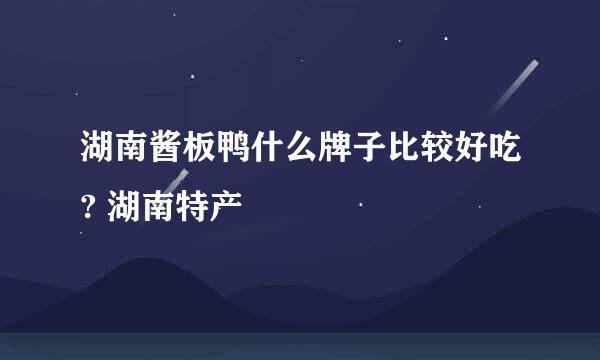 湖南酱板鸭什么牌子比较好吃? 湖南特产